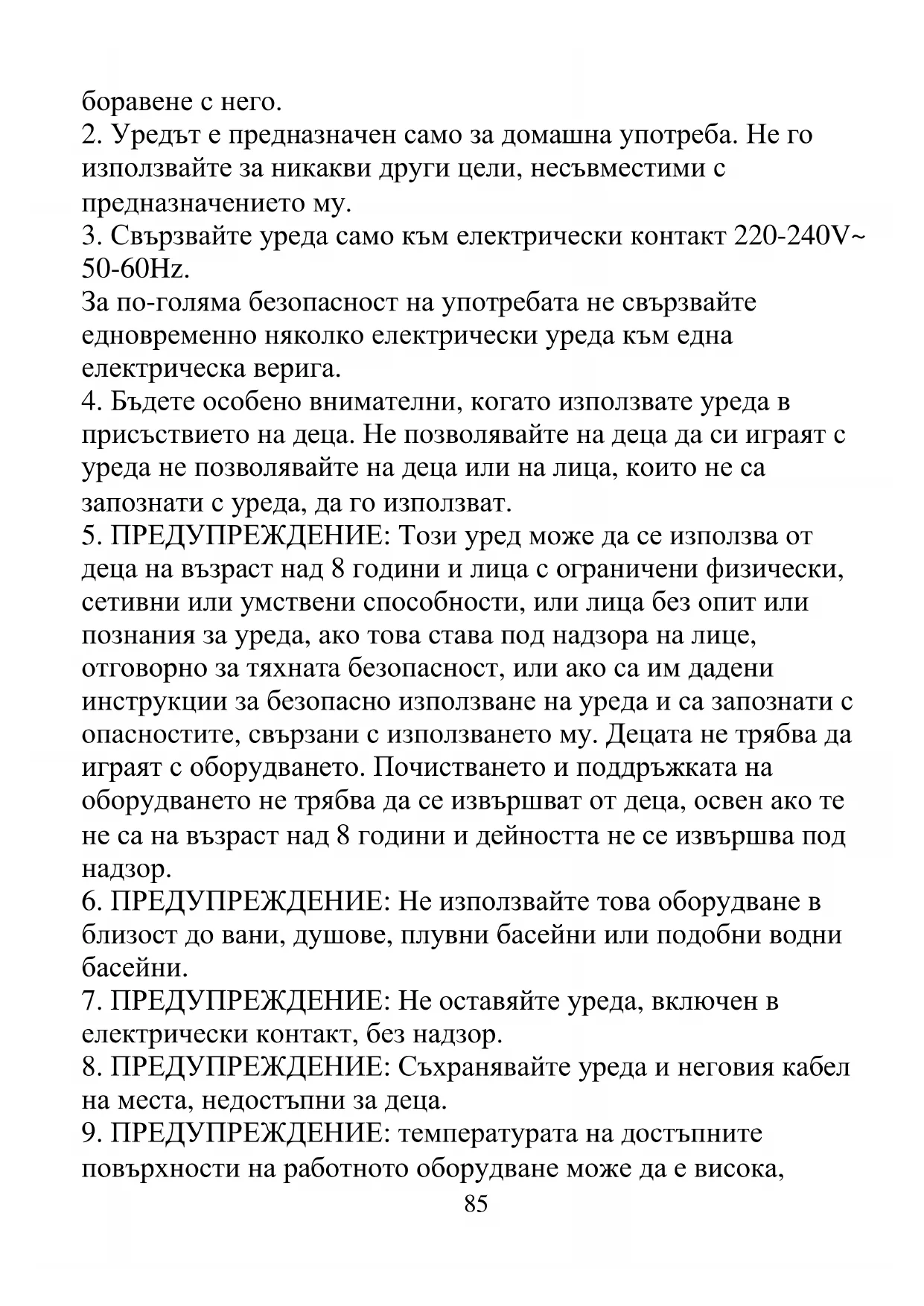 боравене с него.
2. Уредът е предназначен само за домашна употреба. Не го използвайте за никакви други цели, несъвместими с предназначението му.
3. Свързвайте уреда само към електрически контакт 220-240V~ 50-60Hz.
За по-голяма безопасност на употребата не свързвайте едновременно няколко електрически уреда към една електрическа верига.
4. Бъдете особено внимателни, когато използвате уреда в присъствието на деца. Не позволявайте на деца да си играят с уреда не позволявайте на деца или на лица, които не са запознати с уреда, да го използват.
5. ПРЕДУПРЕЖДЕНИЕ: Този уред може да се използва от деца на възраст над 8 години и лица с ограничени физически, сетивни или умствени способности, или лица без опит или познания за уреда, ако това става под надзора на лице, отговорно за тяхната безопасност, или ако са им дадени инструкции за безопасно използване на уреда и са запознати с опасностите, свързани с използването му. Децата не трябва да играят с оборудването. Почистването и поддръжката на оборудването не трябва да се извършват от деца, освен ако те не са на възраст над 8 години и дейността не се извършва под надзор.
6. ПРЕДУПРЕЖДЕНИЕ: Не използвайте това оборудване в близост до вани, душове, плувни басейни или подобни водни басейни.
7. ПРЕДУПРЕЖДЕНИЕ: Не оставяйте уреда, включен в електрически контакт, без надзор.
8. ПРЕДУПРЕЖДЕНИЕ: Съхранявайте уреда и неговия кабел на места, недостъпни за деца.
9. ПРЕДУПРЕЖДЕНИЕ: температурата на достъпните повърхности на работното оборудване може да е висока,
85